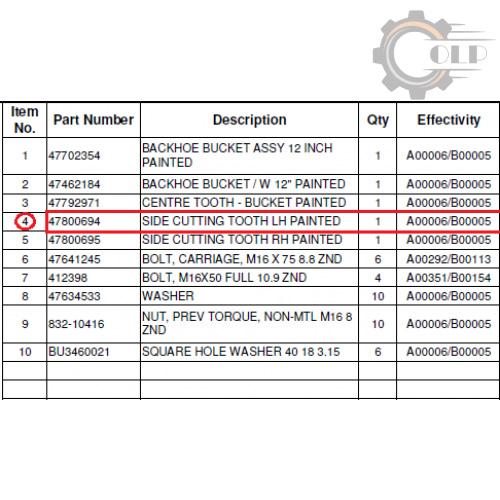 OLP

| Item No. | Part Number | Description | Qty | Effectivity |
|---|---|---|---|---|
| 1 | 47702354 | BACKHOE BUCKET ASSY 12 INCH PAINTED | 1 | A00006/B00005 |
| 2 | 47462184 | BACKHOE BUCKET / W 12" PAINTED | 1 | A00006/B00005 |
| 3 | 47792971 | CENTRE TOOTH - BUCKET PAINTED | 1 | A00006/B00005 |
| 4 | 47800694 | SIDE CUTTING TOOTH LH PAINTED | 1 | A00006/B00005 |
| 5 | 47800695 | SIDE CUTTING TOOTH RH PAINTED | 1 | A00006/B00005 |
| 6 | 47641245 | BOLT, CARRIAGE, M16 X 75 8.8 ZND | 6 | A00292/B00113 |
| 7 | 412398 | BOLT, M16X50 FULL 10.9 ZND | 4 | A00351/B00154 |
| 8 | 47634533 | WASHER | 10 | A00006/B00005 |
| 9 | 832-10416 | NUT, PREV TORQUE, NON-MTL M16 8 ZND | 10 | A00006/B00005 |
| 10 | BU3460021 | SQUARE HOLE WASHER 40 18 3.15 | 6 | A00006/B00005 |
| | | | | |
| | | | | |